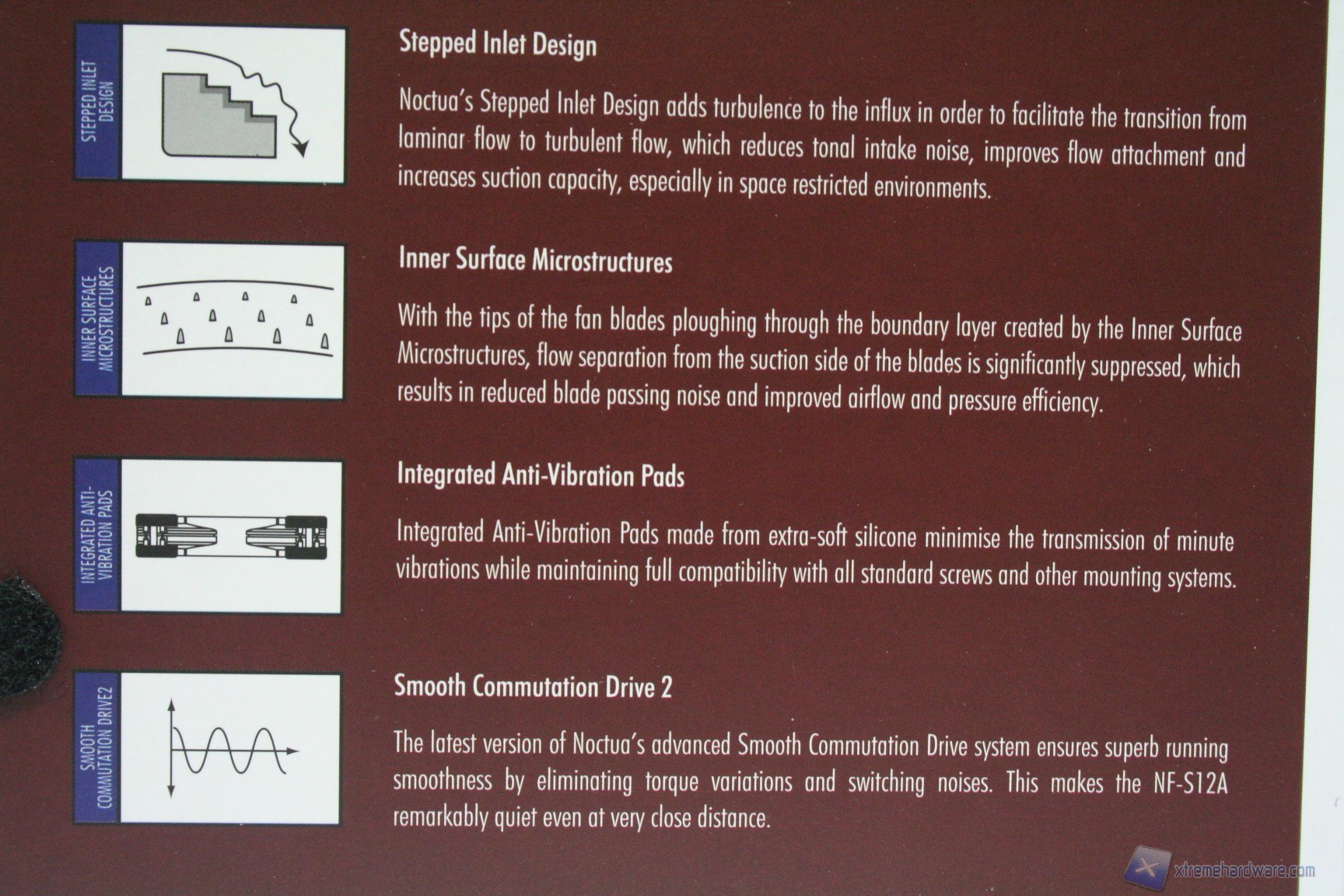 STEPPED INLET DESIGN

Stepped Inlet Design

Noctua's Stepped Inlet Design adds turbulence to the influx in order to facilitate the transition from laminar flow to turbulent flow, which reduces tonal intake noise, improves flow attachment and increases suction capacity, especially in space restricted environments.

INNER SURFACE MICROSTRUCTURES

Inner Surface Microstructures

With the tips of the fan blades ploughing through the boundary layer created by the Inner Surface Microstructures, flow separation from the suction side of the blades is significantly suppressed, which results in reduced blade passing noise and improved airflow and pressure efficiency.

INTEGRATED ANTI-VIBRATION PADS

Integrated Anti-Vibration Pads

Integrated Anti-Vibration Pads made from extra-soft silicone minimise the transmission of minute vibrations while maintaining full compatibility with all standard screws and other mounting systems.

SMOOTH COMMUTATION DRIVE2

Smooth Commutation Drive 2

The latest version of Noctua's advanced Smooth Commutation Drive system ensures superb running smoothness by eliminating torque variations and switching noises. This makes the NF-S12A remarkably quiet even at very close distance.

xtremehardware.com